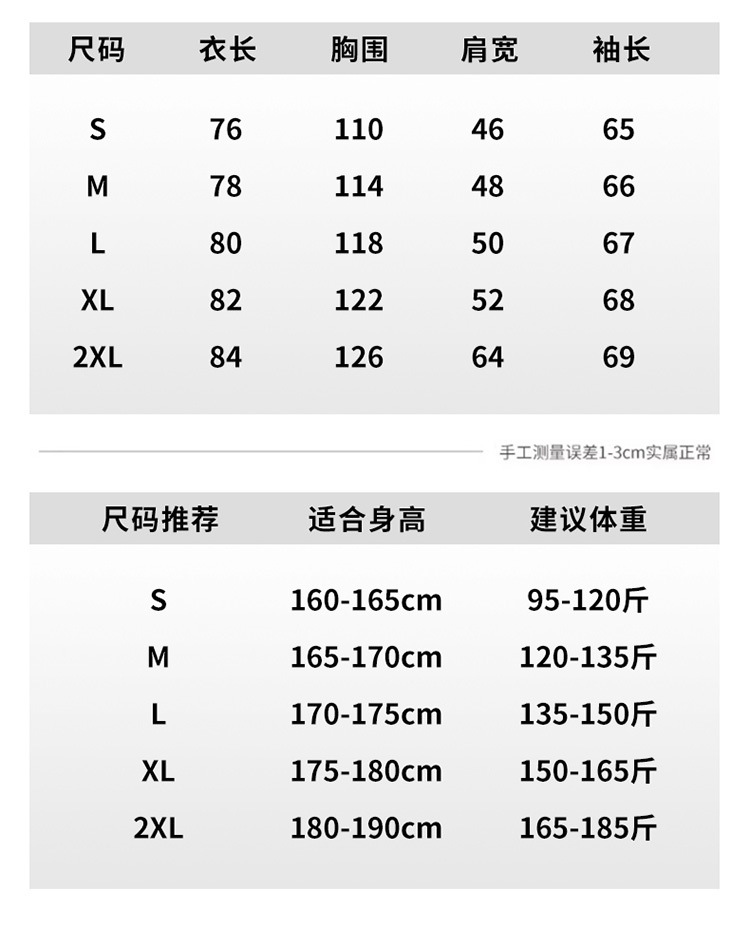 | 尺码 | 衣长 | 胸围 | 肩宽 | 袖长 |
|---|---|---|---|---|
| S | 76 | 110 | 46 | 65 |
| M | 78 | 114 | 48 | 66 |
| L | 80 | 118 | 50 | 67 |
| XL | 82 | 122 | 52 | 68 |
| 2XL | 84 | 126 | 64 | 69 |

手工测量误差1-3cm实属正常

| 尺码推荐 | 适合身高 | 建议体重 |
|---|---|---|
| S | 160-165cm | 95-120斤 |
| M | 165-170cm | 120-135斤 |
| L | 170-175cm | 135-150斤 |
| XL | 175-180cm | 150-165斤 |
| 2XL | 180-190cm | 165-185斤 |